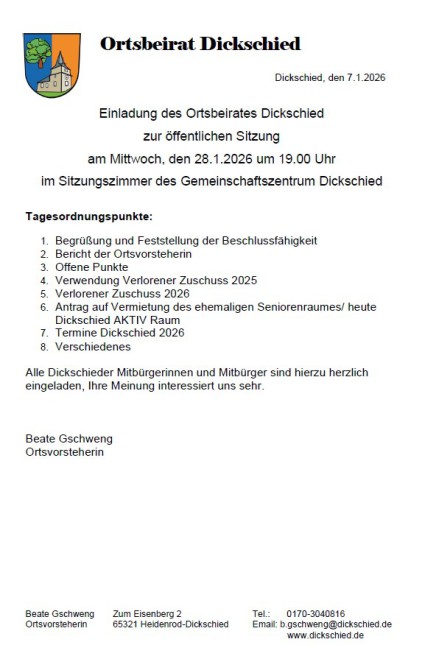 Ortsbeirat Dickschied

Dickschied, den 7.1.2026

Einladung des Ortsbeirates Dickschied
zur öffentlichen Sitzung
am Mittwoch, den 28.1.2026 um 19.00 Uhr
im Sitzungszimmer des Gemeinschaftszentrum Dickschied

Tagesordnungspunkte:

1. Begrüßung und Feststellung der Beschlussfähigkeit
2. Bericht der Ortsvorsteherin
3. Offene Punkte
4. Verwendung Verlorener Zuschuss 2025
5. Verlorener Zuschuss 2026
6. Antrag auf Vermietung des ehemaligen Seniorenraumes/ heute Dickschied AKTIV Raum
7. Termine Dickschied 2026
8. Verschiedenes

Alle Dickschieder Mitbürgerinnen und Mitbürger sind hierzu herzlich eingeladen, Ihre Meinung interessiert uns sehr.

Beate Gschweng
Ortsvorsteherin

Beate Gschweng
Ortsvorsteherin

Zum Eisenberg 2
65321 Heidenrod-Dickschied

Tel.: 0170-3040816
Email: b.gschweng@dickschied.de
www.dickschied.de